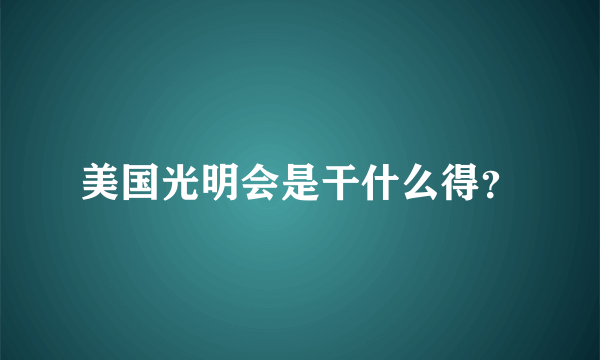 美国光明会是干什么得?